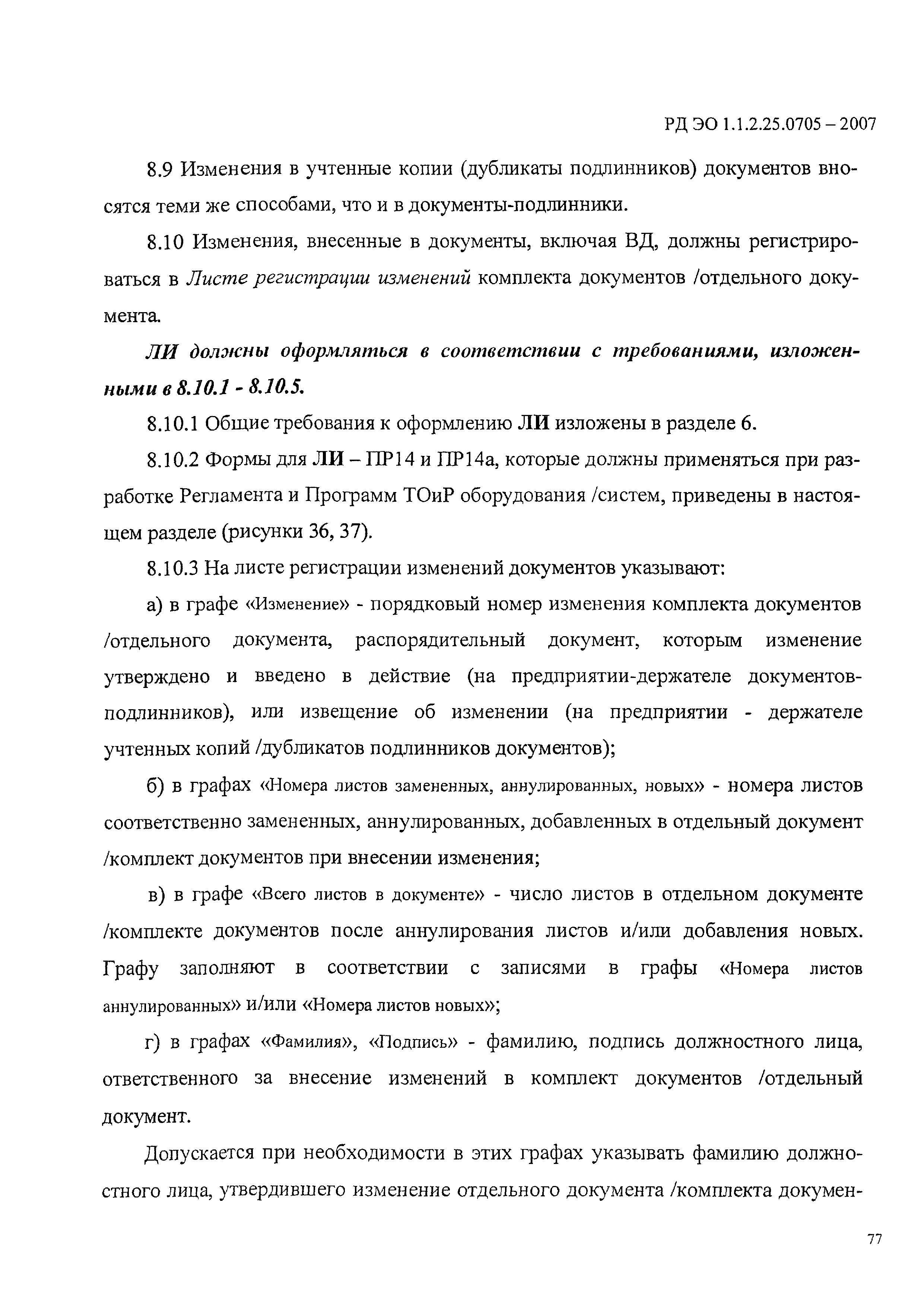 РД ЭО 1.1.2.25.0705 – 2007

8.9 Изменения в учтенные копии (дубликаты подлинников) документов вносятся теми же способами, что и в документы-подлинники.

8.10 Изменения, внесенные в документы, включая ВД, должны регистрироваться в Листе регистрации изменений комплекта документов /отдельного документа.

ЛИ должны оформляться в соответствии с требованиями, изложенными в 8.10.1 - 8.10.5.

8.10.1 Общие требования к оформлению ЛИ изложены в разделе 6.

8.10.2 Формы для ЛИ – ПР14 и ПР14а, которые должны применяться при разработке Регламента и Программ ТОиР оборудования /систем, приведены в настоящем разделе (рисунки 36, 37).

8.10.3 На листе регистрации изменений документов указывают:

а) в графе «Изменение» - порядковый номер изменения комплекта документов /отдельного документа, распорядительный документ, которым изменение утверждено и введено в действие (на предприятии-держателе документов-подлинников), или извещение об изменении (на предприятии - держателе учтенных копий /дубликатов подлинников документов);

б) в графах «Номера листов замененных, аннулированных, новых» - номера листов соответственно замененных, аннулированных, добавленных в отдельный документ /комплект документов при внесении изменения;

в) в графе «Всего листов в документе» - число листов в отдельном документе /комплекте документов после аннулирования листов и/или добавления новых. Графу заполняют в соответствии с записями в графы «Номера листов аннулированных» и/или «Номера листов новых»;

г) в графах «Фамилия», «Подпись» - фамилию, подпись должностного лица, ответственного за внесение изменений в комплект документов /отдельный документ.

Допускается при необходимости в этих графах указывать фамилию должностного лица, утвердившего изменение отдельного документа /комплекта докумен-

77